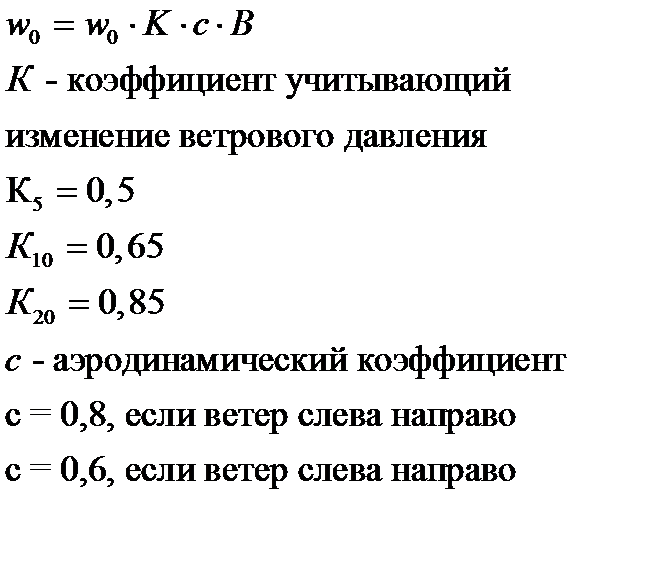 $w_0 = w_0 \cdot K \cdot c \cdot B$

$K$ - коэффициент учитывающий изменение ветрового давления

$К_5 = 0,5$

$K_{10} = 0,65$

$K_{20} = 0,85$

$c$ - аэродинамический коэффициент

с = 0,8, если ветер слева направо

с = 0,6, если ветер слева направо